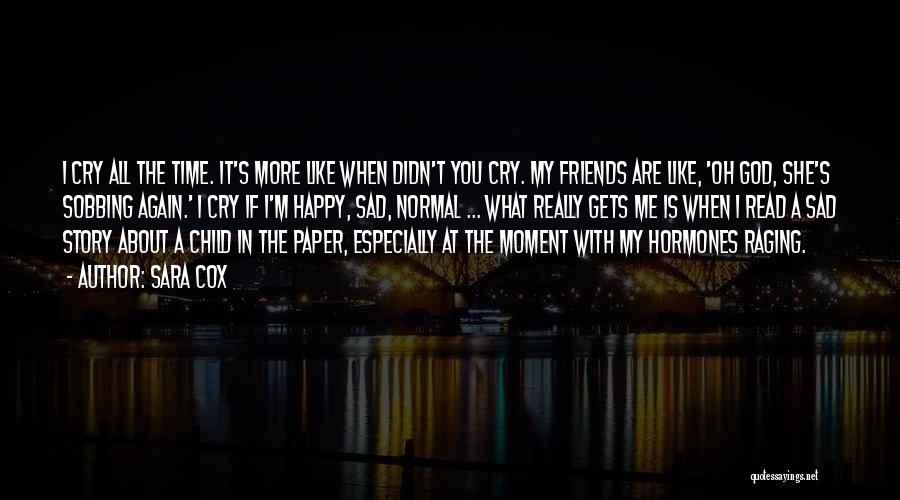 I CRY ALL THE TIME. IT'S MORE LIKE WHEN DIDN'T YOU CRY. MY FRIENDS ARE LIKE, 'OH GOD, SHE'S SOBBING AGAIN.' I CRY IF I'M HAPPY, SAD, NORMAL ... WHAT REALLY GETS ME IS WHEN I READ A SAD STORY ABOUT A CHILD IN THE PAPER, ESPECIALLY AT THE MOMENT WITH MY HORMONES RAGING.
- AUTHOR: SARA COX

quotessayings.net